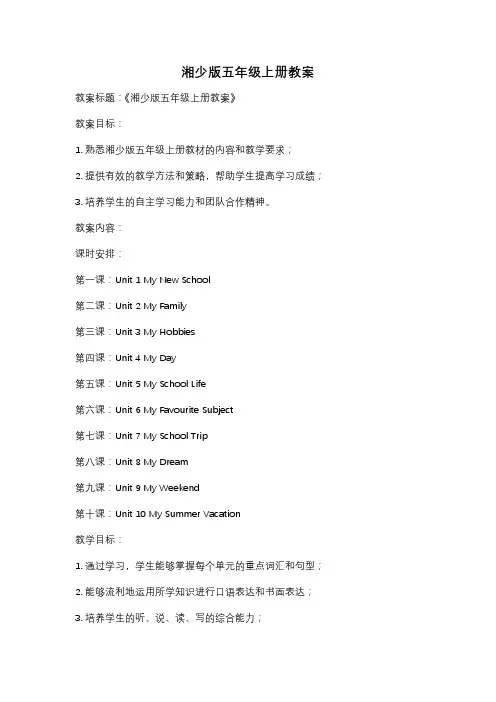 湘少版五年级上册教案

教案标题：《湘少版五年级上册教案》

教案目标：

1. 熟悉湘少版五年级上册教材的内容和教学要求；

2. 提供有效的教学方法和策略，帮助学生提高学习成绩；

3. 培养学生的自主学习能力和团队合作精神。

教案内容：

课时安排：

第一课：Unit 1 My New School

第二课：Unit 2 My Family

第三课：Unit 3 My Hobbies

第四课：Unit 4 My Day

第五课：Unit 5 My School Life

第六课：Unit 6 My Favourite Subject

第七课：Unit 7 My School Trip

第八课：Unit 8 My Dream

第九课：Unit 9 My Weekend

第十课：Unit 10 My Summer Vacation

教学目标：

1. 通过学习，学生能够掌握每个单元的重点词汇和句型；

2. 能够流利地运用所学知识进行口语表达和书面表达；

3. 培养学生的听、说、读、写的综合能力；